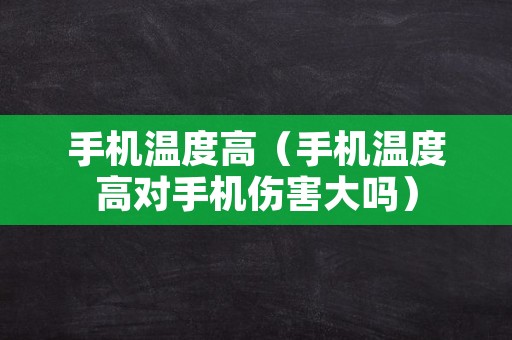 手机温度高（手机温度高对手机伤害大吗）